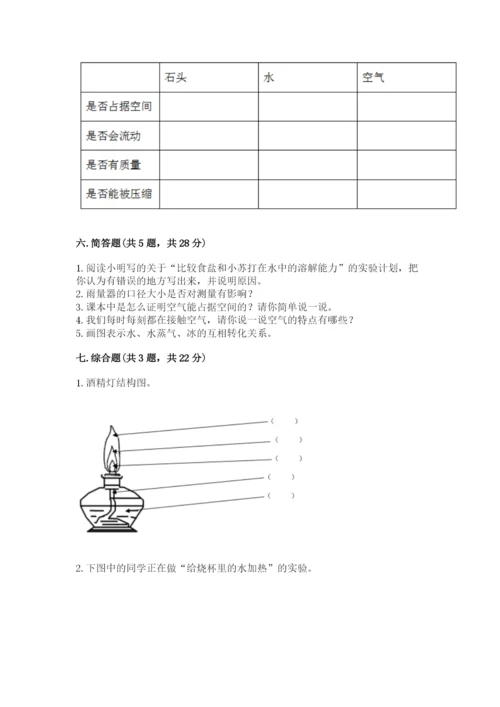 | | 石头 | 水 | 空气 |
|---|---|---|---|
| 是否占据空间 | | | |
| 是否会流动 | | | |
| 是否有质量 | | | |
| 是否能被压缩 | | | |

六. 简答题（共 5 题，共 28 分）

1. 阅读小明写的关于“比较食盐和小苏打在水中的溶解能力”的实验计划，把你认为有错误的地方写出来，并说明原因。
2. 雨量器的口径大小是否对测量有影响？
3. 课本中是怎么证明空气能占据空间的？请你简单说一说。
4. 我们每时每刻都在接触空气，请你说一说空气的特点有哪些？
5. 画图表示水、水蒸气、冰的互相转化关系。

七. 综合题（共 3 题，共 22 分）

1. 酒精灯结构图。

（ ）
（ ）
（ ）
（ ）
（ ）

2. 下图中的同学正在做“给烧杯里的水加热”的实验。